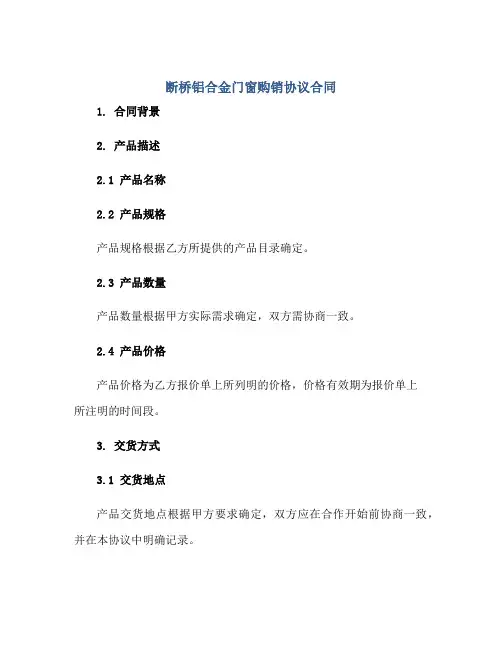 断桥铝合金门窗购销协议合同

1. 合同背景

2. 产品描述

2.1 产品名称

2.2 产品规格

产品规格根据乙方所提供的产品目录确定。

2.3 产品数量

产品数量根据甲方实际需求确定，双方需协商一致。

2.4 产品价格

产品价格为乙方报价单上所列明的价格，价格有效期为报价单上所注明的时间段。

3. 交货方式

3.1 交货地点

产品交货地点根据甲方要求确定，双方应在合作开始前协商一致，并在本协议中明确记录。